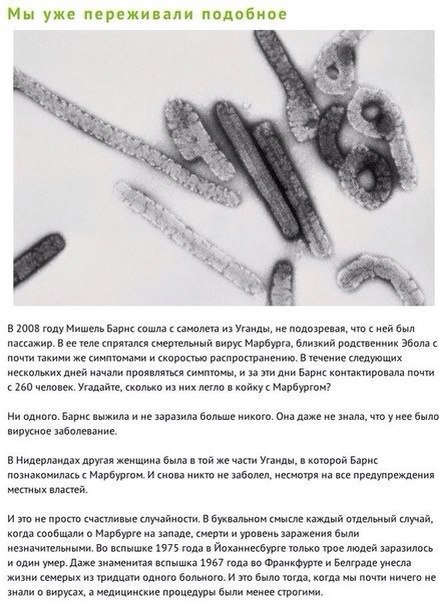 Мы уже переживали подобное

В 2008 году Мишель Барнс сошла с самолета из Уганды, не подозревая, что с ней был пассажир. В ее теле спрятался смертельный вирус Марбурга, близкий родственник Эбола с почти такими же симптомами и скоростью распространению. В течение следующих нескольких дней начали проявляться симптомы, и за эти дни Барнс контактировала почти с 260 человек. Угадайте, сколько из них легло в койку с Марбургом?

Ни одного. Барнс выжила и не заразила больше никого. Она даже не знала, что у нее было вирусное заболевание.

В Нидерландах другая женщина была в той же части Уганды, в которой Барнс познакомилась с Марбургом. И снова никто не заболел, несмотря на все предупреждения местных властей.

И это не просто счастливые случайности. В буквальном смысле каждый отдельный случай, когда сообщали о Марбурге на западе, смерти и уровень заражения были незначительными. Во вспышке 1975 года в Йоханнесбурге только трое людей заразилось и один умер. Даже знаменитая вспышка 1967 года во Франкфурте и Белграде унесла жизни семерых из тридцати одного больного. И это было тогда, когда мы почти ничего не знали о вирусах, а медицинские процедуры были менее строгими.